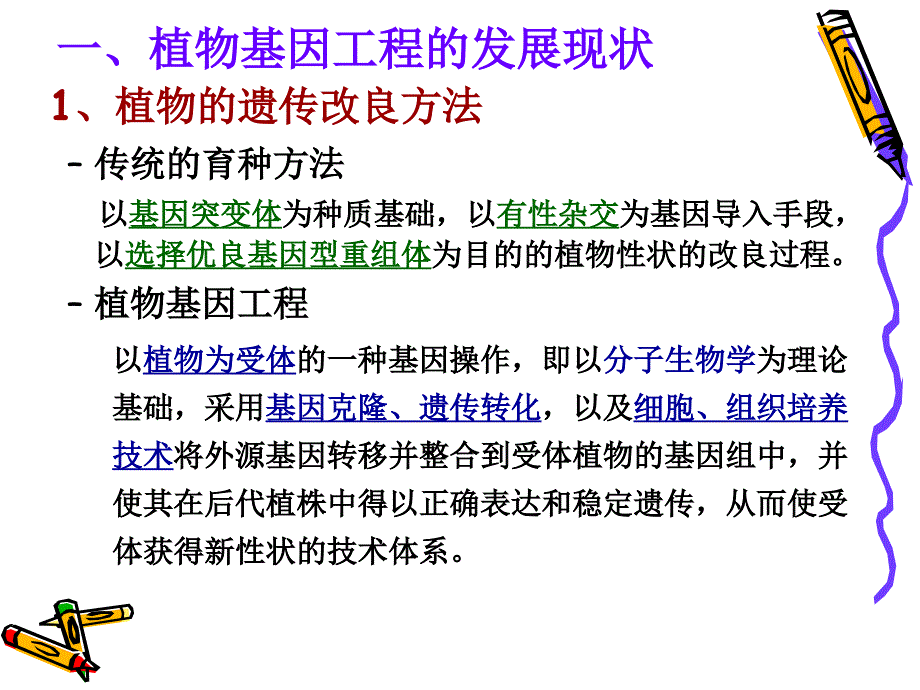 一、植物基因工程的发展现状

1、植物的遗传改良方法

– 传统的育种方法

以基因突变体为种质基础，以有性杂交为基因导入手段，以选择优良基因型重组体为目的的植物性状的改良过程。

– 植物基因工程

以植物为受体的一种基因操作，即以分子生物学为理论基础，采用基因克隆、遗传转化，以及细胞、组织培养技术将外源基因转移并整合到受体植物的基因组中，并使其在后代植株中得以正确表达和稳定遗传，从而使受体获得新性状的技术体系。